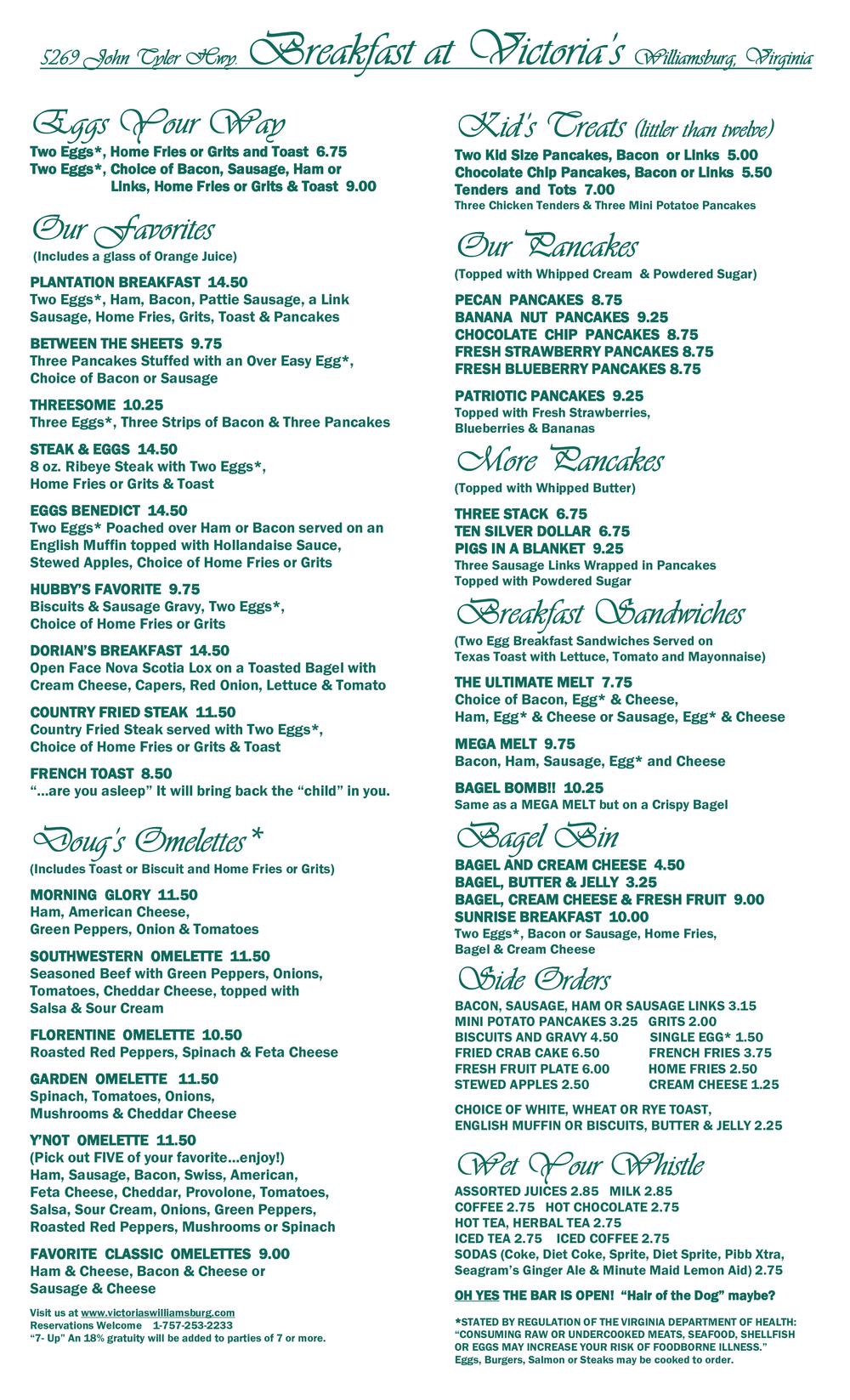 5269 John Tyler Hwy. Breakfast at Victoria's Williamsburg, Virginia

Eggs Your Way
Two Eggs*, Home Fries or Grits and Toast 6.75
Two Eggs*, Choice of Bacon, Sausage, Ham or Links, Home Fries or Grits & Toast 9.00

Our Favorites
(Includes a glass of Orange Juice)

PLANTATION BREAKFAST 14.50
Two Eggs*, Ham, Bacon, Pattie Sausage, a Link Sausage, Home Fries, Grits, Toast & Pancakes

BETWEEN THE SHEETS 9.75
Three Pancakes Stuffed with an Over Easy Egg*, Choice of Bacon or Sausage

THREESOME 10.25
Three Eggs*, Three Strips of Bacon & Three Pancakes

STEAK & EGGS 14.50
8 oz. Ribeye Steak with Two Eggs*, Home Fries or Grits & Toast

EGGS BENEDICT 14.50
Two Eggs* Poached over Ham or Bacon served on an English Muffin topped with Hollandaise Sauce, Stewed Apples, Choice of Home Fries or Grits

HUBBY'S FAVORITE 9.75
Biscuits & Sausage Gravy, Two Eggs*, Choice of Home Fries or Grits

DORIAN'S BREAKFAST 14.50
Open Face Nova Scotia Lox on a Toasted Bagel with Cream Cheese, Capers, Red Onion, Lettuce & Tomato

COUNTRY FRIED STEAK 11.50
Country Fried Steak served with Two Eggs*, Choice of Home Fries or Grits & Toast

FRENCH TOAST 8.50
"...are you asleep" It will bring back the "child" in you.

Doug's Omelettes*
(Includes Toast or Biscuit and Home Fries or Grits)

MORNING GLORY 11.50
Ham, American Cheese, Green Peppers, Onion & Tomatoes

SOUTHWESTERN OMELETTE 11.50
Seasoned Beef with Green Peppers, Onions, Tomatoes, Cheddar Cheese, topped with Salsa & Sour Cream

FLORENTINE OMELETTE 10.50
Roasted Red Peppers, Spinach & Feta Cheese

GARDEN OMELETTE 11.50
Spinach, Tomatoes, Onions, Mushrooms & Cheddar Cheese

Y'NOT OMELETTE 11.50
(Pick out FIVE of your favorite...enjoy!)
Ham, Sausage, Bacon, Swiss, American, Feta Cheese, Cheddar, Provolone, Tomatoes, Salsa, Sour Cream, Onions, Green Peppers, Roasted Red Peppers, Mushrooms or Spinach

FAVORITE CLASSIC OMELETTES 9.00
Ham & Cheese, Bacon & Cheese or Sausage & Cheese

Visit us at www.victoriaswilliamsburg.com
Reservations Welcome 1-757-253-2233
"7- Up" An 18% gratuity will be added to parties of 7 or more.

Kid's Treats (littler than twelve)
Two Kid Size Pancakes, Bacon or Links 5.00
Chocolate Chip Pancakes, Bacon or Links 5.50
Tenders and Tots 7.00
Three Chicken Tenders & Three Mini Potatoe Pancakes

Our Pancakes
(Topped with Whipped Cream & Powdered Sugar)

PECAN PANCAKES 8.75
BANANA NUT PANCAKES 9.25
CHOCOLATE CHIP PANCAKES 8.75
FRESH STRAWBERRY PANCAKES 8.75
FRESH BLUEBERRY PANCAKES 8.75

PATRIOTIC PANCAKES 9.25
Topped with Fresh Strawberries, Blueberries & Bananas

More Pancakes
(Topped with Whipped Butter)

THREE STACK 6.75
TEN SILVER DOLLAR 6.75
PIGS IN A BLANKET 9.25
Three Sausage Links Wrapped in Pancakes Topped with Powdered Sugar

Breakfast Sandwiches
(Two Egg Breakfast Sandwiches Served on Texas Toast with Lettuce, Tomato and Mayonnaise)

THE ULTIMATE MELT 7.75
Choice of Bacon, Egg* & Cheese, Ham, Egg* & Cheese or Sausage, Egg* & Cheese

MEGA MELT 9.75
Bacon, Ham, Sausage, Egg* and Cheese

BAGEL BOMB!! 10.25
Same as a MEGA MELT but on a Crispy Bagel

Bagel Bin
BAGEL AND CREAM CHEESE 4.50
BAGEL, BUTTER & JELLY 3.25
BAGEL, CREAM CHEESE & FRESH FRUIT 9.00
SUNRISE BREAKFAST 10.00
Two Eggs*, Bacon or Sausage, Home Fries, Bagel & Cream Cheese

Side Orders
BACON, SAUSAGE, HAM OR SAUSAGE LINKS 3.15
MINI POTATO PANCAKES 3.25 GRITS 2.00
BISCUITS AND GRAVY 4.50 SINGLE EGG* 1.50
FRIED CRAB CAKE 6.50 FRENCH FRIES 3.75
FRESH FRUIT PLATE 6.00 HOME FRIES 2.50
STEWED APPLES 2.50 CREAM CHEESE 1.25

CHOICE OF WHITE, WHEAT OR RYE TOAST, ENGLISH MUFFIN OR BISCUITS, BUTTER & JELLY 2.25

Wet Your Whistle
ASSORTED JUICES 2.85 MILK 2.85
COFFEE 2.75 HOT CHOCOLATE 2.75
HOT TEA, HERBAL TEA 2.75
ICED TEA 2.75 ICED COFFEE 2.75
SODAS (Coke, Diet Coke, Sprite, Diet Sprite, Pibb Xtra, Seagram's Ginger Ale & Minute Maid Lemon Aid) 2.75

OH YES THE BAR IS OPEN! "Hair of the Dog" maybe?

*STATED BY REGULATION OF THE VIRGINIA DEPARTMENT OF HEALTH: "CONSUMING RAW OR UNDERCOOKED MEATS, SEAFOOD, SHELLFISH OR EGGS MAY INCREASE YOUR RISK OF FOODBORNE ILLNESS."
Eggs, Burgers, Salmon or Steaks may be cooked to order.